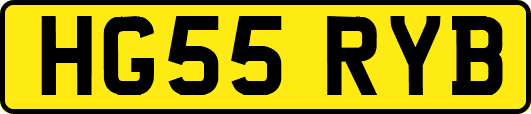 HG55 RYB